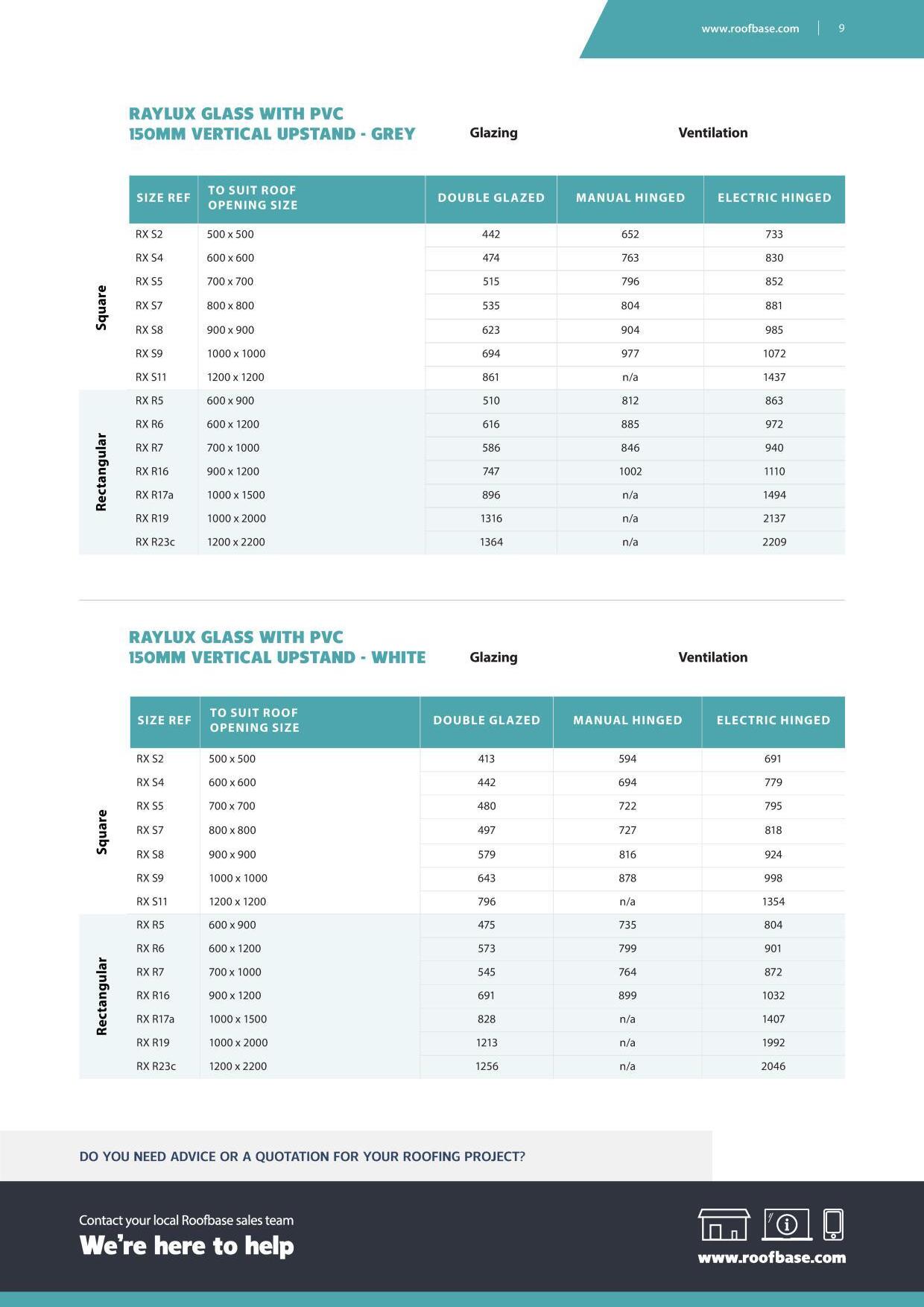 www.roofbase.com | 9

RAYLUX GLASS WITH PVC
150MM VERTICAL UPSTAND - GREY

Glazing

Ventilation

| | SIZE REF | TO SUIT ROOF OPENING SIZE | DOUBLE GLAZED | MANUAL HINGED | ELECTRIC HINGED |
|---|---|---|---|---|---|
| Square | RX S2 | 500 x 500 | 442 | 652 | 733 |
| | RX S4 | 600 x 600 | 474 | 763 | 830 |
| | RX S5 | 700 x 700 | 515 | 796 | 852 |
| | RX S7 | 800 x 800 | 535 | 804 | 881 |
| | RX S8 | 900 x 900 | 623 | 904 | 985 |
| | RX S9 | 1000 x 1000 | 694 | 977 | 1072 |
| | RX S11 | 1200 x 1200 | 861 | n/a | 1437 |
| Rectangular | RX R5 | 600 x 900 | 510 | 812 | 863 |
| | RX R6 | 600 x 1200 | 616 | 885 | 972 |
| | RX R7 | 700 x 1000 | 586 | 846 | 940 |
| | RX R16 | 900 x 1200 | 747 | 1002 | 1110 |
| | RX R17a | 1000 x 1500 | 896 | n/a | 1494 |
| | RX R19 | 1000 x 2000 | 1316 | n/a | 2137 |
| | RX R23c | 1200 x 2200 | 1364 | n/a | 2209 |

RAYLUX GLASS WITH PVC
150MM VERTICAL UPSTAND - WHITE

Glazing

Ventilation

| | SIZE REF | TO SUIT ROOF OPENING SIZE | DOUBLE GLAZED | MANUAL HINGED | ELECTRIC HINGED |
|---|---|---|---|---|---|
| Square | RX S2 | 500 x 500 | 413 | 594 | 691 |
| | RX S4 | 600 x 600 | 442 | 694 | 779 |
| | RX S5 | 700 x 700 | 480 | 722 | 795 |
| | RX S7 | 800 x 800 | 497 | 727 | 818 |
| | RX S8 | 900 x 900 | 579 | 816 | 924 |
| | RX S9 | 1000 x 1000 | 643 | 878 | 998 |
| | RX S11 | 1200 x 1200 | 796 | n/a | 1354 |
| Rectangular | RX R5 | 600 x 900 | 475 | 735 | 804 |
| | RX R6 | 600 x 1200 | 573 | 799 | 901 |
| | RX R7 | 700 x 1000 | 545 | 764 | 872 |
| | RX R16 | 900 x 1200 | 691 | 899 | 1032 |
| | RX R17a | 1000 x 1500 | 828 | n/a | 1407 |
| | RX R19 | 1000 x 2000 | 1213 | n/a | 1992 |
| | RX R23c | 1200 x 2200 | 1256 | n/a | 2046 |

DO YOU NEED ADVICE OR A QUOTATION FOR YOUR ROOFING PROJECT?

Contact your local Roofbase sales team
We're here to help

www.roofbase.com